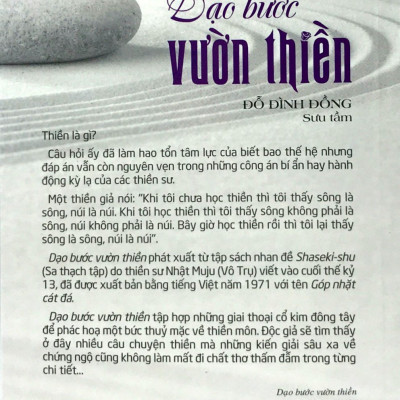 Dạo bước
vườn thiền

ĐỖ ĐÌNH ĐỒNG
Sưu tầm

Thiền là gì?

Câu hỏi ấy đã làm hao tổn tâm lực của biết bao thế hệ nhưng đáp án vẫn còn nguyên vẹn trong những công án bí ẩn hay hành động kỳ lạ của các thiền sư.

Một thiền giả nói: "Khi tôi chưa học thiền thì tôi thấy sông là sông, núi là núi. Khi tôi học thiền thì tôi thấy sông không phải là sông, núi không phải là núi. Bây giờ học thiền rồi thì tôi lại thấy sông là sông, núi là núi".

Dạo bước vườn thiền phát xuất từ tập sách nhan đề Shaseki-shu (Sa thạch tập) do thiền sư Nhật Muju (Vô Trụ) viết vào cuối thế kỷ 13, đã được xuất bản bằng tiếng Việt năm 1971 với tên Góp nhặt cát đá.

Dạo bước vườn thiền tập hợp những giai thoại cổ kim đông tây để phác hoạ một bức thuỷ mặc về thiền môn. Độc giả sẽ tìm thấy ở đây nhiều câu chuyện thiền mà những kiến giải sâu xa về chứng ngộ cũng không làm mất đi chất thơ thấm đẫm trong từng chi tiết...

Dạo bước vườn thiền